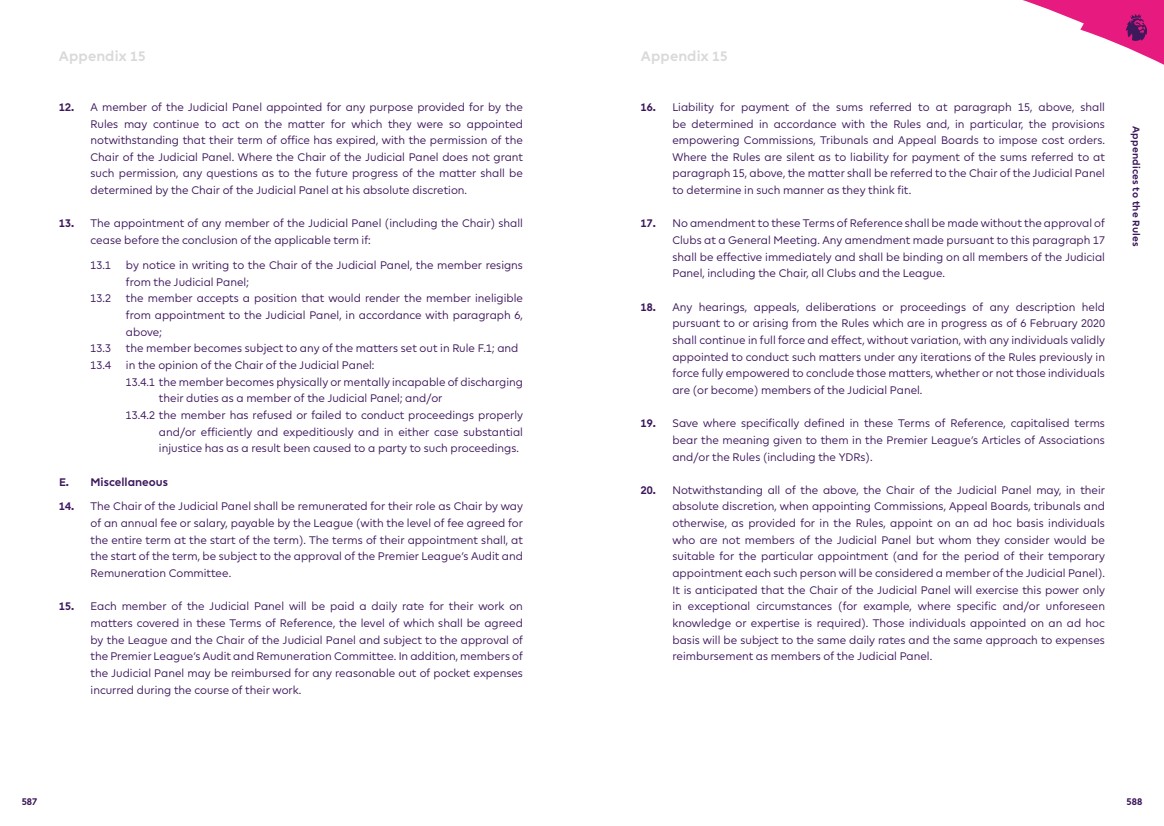 Appendix 15

12. A member of the Judicial Panel appointed for any purpose provided for by the Rules may continue to act on the matter for which they were so appointed notwithstanding that their term of office has expired, with the permission of the Chair of the Judicial Panel. Where the Chair of the Judicial Panel does not grant such permission, any questions as to the future progress of the matter shall be determined by the Chair of the Judicial Panel at his absolute discretion.

13. The appointment of any member of the Judicial Panel (including the Chair) shall cease before the conclusion of the applicable term if:

13.1 by notice in writing to the Chair of the Judicial Panel, the member resigns from the Judicial Panel;
13.2 the member accepts a position that would render the member ineligible from appointment to the Judicial Panel, in accordance with paragraph 6, above;
13.3 the member becomes subject to any of the matters set out in Rule F.1; and
13.4 in the opinion of the Chair of the Judicial Panel:
13.4.1 the member becomes physically or mentally incapable of discharging their duties as a member of the Judicial Panel; and/or
13.4.2 the member has refused or failed to conduct proceedings properly and/or efficiently and expeditiously and in either case substantial injustice has as a result been caused to a party to such proceedings.

E. Miscellaneous

14. The Chair of the Judicial Panel shall be remunerated for their role as Chair by way of an annual fee or salary, payable by the League (with the level of fee agreed for the entire term at the start of the term). The terms of their appointment shall, at the start of the term, be subject to the approval of the Premier League's Audit and Remuneration Committee.

15. Each member of the Judicial Panel will be paid a daily rate for their work on matters covered in these Terms of Reference, the level of which shall be agreed by the League and the Chair of the Judicial Panel and subject to the approval of the Premier League's Audit and Remuneration Committee. In addition, members of the Judicial Panel may be reimbursed for any reasonable out of pocket expenses incurred during the course of their work.

587

Appendix 15

16. Liability for payment of the sums referred to at paragraph 15, above, shall be determined in accordance with the Rules and, in particular, the provisions empowering Commissions, Tribunals and Appeal Boards to impose cost orders. Where the Rules are silent as to liability for payment of the sums referred to at paragraph 15, above, the matter shall be referred to the Chair of the Judicial Panel to determine in such manner as they think fit.

17. No amendment to these Terms of Reference shall be made without the approval of Clubs at a General Meeting. Any amendment made pursuant to this paragraph 17 shall be effective immediately and shall be binding on all members of the Judicial Panel, including the Chair, all Clubs and the League.

18. Any hearings, appeals, deliberations or proceedings of any description held pursuant to or arising from the Rules which are in progress as of 6 February 2020 shall continue in full force and effect, without variation, with any individuals validly appointed to conduct such matters under any iterations of the Rules previously in force fully empowered to conclude those matters, whether or not those individuals are (or become) members of the Judicial Panel.

19. Save where specifically defined in these Terms of Reference, capitalised terms bear the meaning given to them in the Premier League's Articles of Associations and/or the Rules (including the YDRs).

20. Notwithstanding all of the above, the Chair of the Judicial Panel may, in their absolute discretion, when appointing Commissions, Appeal Boards, tribunals and otherwise, as provided for in the Rules, appoint on an ad hoc basis individuals who are not members of the Judicial Panel but whom they consider would be suitable for the particular appointment (and for the period of their temporary appointment each such person will be considered a member of the Judicial Panel). It is anticipated that the Chair of the Judicial Panel will exercise this power only in exceptional circumstances (for example, where specific and/or unforeseen knowledge or expertise is required). Those individuals appointed on an ad hoc basis will be subject to the same daily rates and the same approach to expenses reimbursement as members of the Judicial Panel.

Appendices to the Rules

588